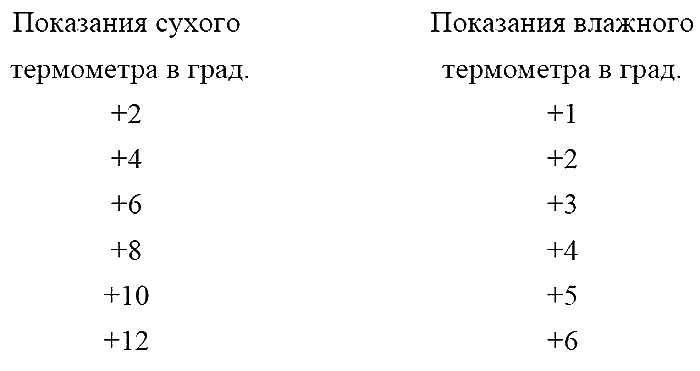 | Показания сухого термометра в град. | Показания влажного термометра в град. |
|---|---|
| +2 | +1 |
| +4 | +2 |
| +6 | +3 |
| +8 | +4 |
| +10 | +5 |
| +12 | +6 |